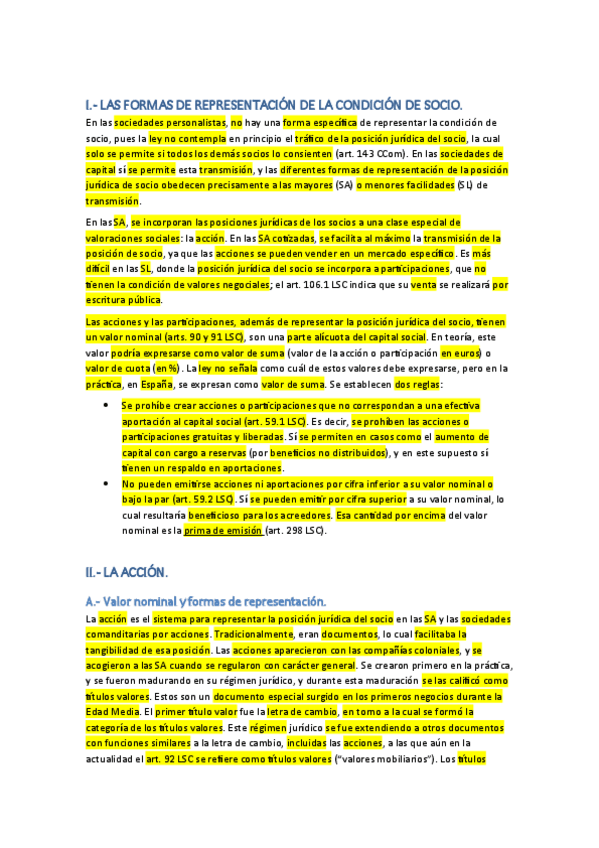 I.- LAS FORMAS DE REPRESENTACIÓN DE LA CONDICIÓN DE SOCIO.

En las sociedades personalistas, no hay una forma específica de representar la condición de socio, pues la ley no contempla en principio el tráfico de la posición jurídica del socio, la cual solo se permite si todos los demás socios lo consienten (art. 143 CCom). En las sociedades de capital sí se permite esta transmisión, y las diferentes formas de representación de la posición jurídica de socio obedecen precisamente a las mayores (SA) o menores facilidades (SL) de transmisión.

En las SA, se incorporan las posiciones jurídicas de los socios a una clase especial de valoraciones sociales: la acción. En las SA cotizadas, se facilita al máximo la transmisión de la posición de socio, ya que las acciones se pueden vender en un mercado específico. Es más difícil en las SL, donde la posición jurídica del socio se incorpora a participaciones, que no tienen la condición de valores negociales; el art. 106.1 LSC indica que su venta se realizará por escritura pública.

Las acciones y las participaciones, además de representar la posición jurídica del socio, tienen un valor nominal (arts. 90 y 91 LSC), son una parte alícuota del capital social. En teoría, este valor podría expresarse como valor de suma (valor de la acción o participación en euros) o valor de cuota (en %). La ley no señala como cuál de estos valores debe expresarse, pero en la práctica, en España, se expresan como valor de suma. Se establecen dos reglas:

• Se prohíbe crear acciones o participaciones que no correspondan a una efectiva aportación al capital social (art. 59.1 LSC). Es decir, se prohíben las acciones o participaciones gratuitas y liberadas. Sí se permiten en casos como el aumento de capital con cargo a reservas (por beneficios no distribuidos), y en este supuesto sí tienen un respaldo en aportaciones.
• No pueden emitirse acciones ni aportaciones por cifra inferior a su valor nominal o bajo la par (art. 59.2 LSC). Sí se pueden emitir por cifra superior a su valor nominal, lo cual resultaría beneficioso para los acreedores. Esa cantidad por encima del valor nominal es la prima de emisión (art. 298 LSC).

II.- LA ACCIÓN.

A.- Valor nominal y formas de representación.

La acción es el sistema para representar la posición jurídica del socio en las SA y las sociedades comanditarias por acciones. Tradicionalmente, eran documentos, lo cual facilitaba la tangibilidad de esa posición. Las acciones aparecieron con las compañías coloniales, y se acogieron a las SA cuando se regularon con carácter general. Se crearon primero en la práctica, y se fueron madurando en su régimen jurídico, y durante esta maduración se las calificó como títulos valores. Estos son un documento especial surgido en los primeros negocios durante la Edad Media. El primer título valor fue la letra de cambio, en torno a la cual se formó la categoría de los títulos valores. Este régimen jurídico se fue extendiendo a otros documentos con funciones similares a la letra de cambio, incluidas las acciones, a las que aún en la actualidad el art. 92 LSC se refiere como títulos valores ("valores mobiliarios"). Los títulos